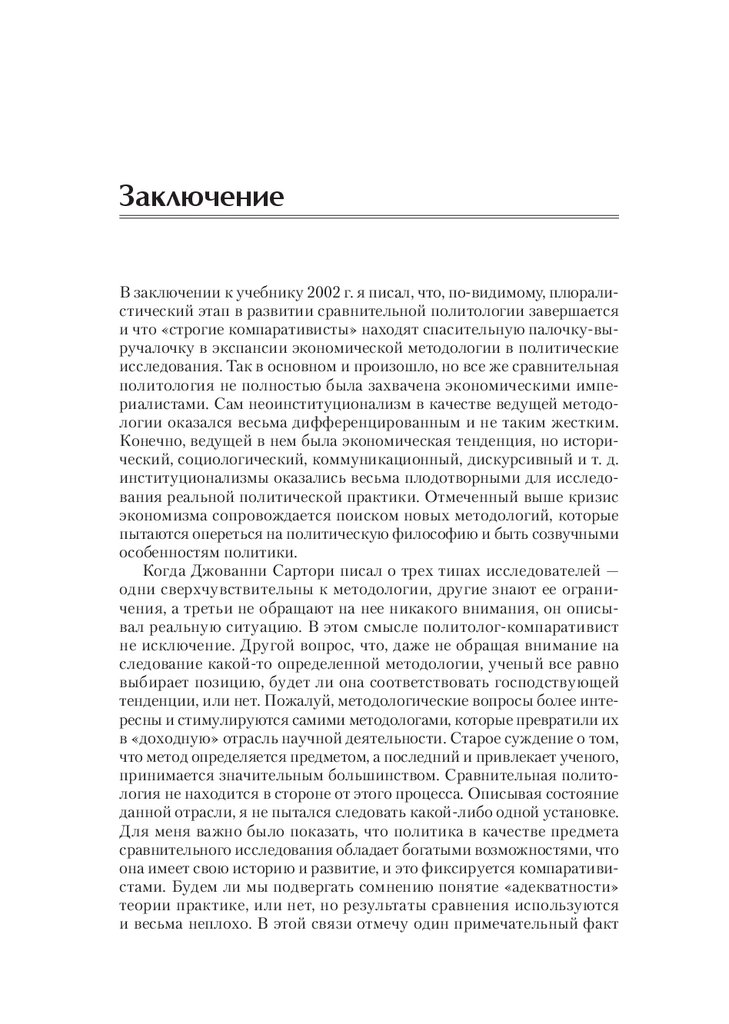 Заключение

В заключении к учебнику 2002 г. я писал, что, по-видимому, плюралистический этап в развитии сравнительной политологии завершается и что «строгие компаративисты» находят спасительную палочку-выручалочку в экспансии экономической методологии в политические исследования. Так в основном и произошло, но все же сравнительная политология не полностью была захвачена экономическими империалистами. Сам неоинституционализм в качестве ведущей методологии оказался весьма дифференцированным и не таким жестким. Конечно, ведущей в нем была экономическая тенденция, но исторический, социологический, коммуникационный, дискурсивный и т. д. институционализмы оказались весьма плодотворными для исследования реальной политической практики. Отмеченный выше кризис экономизма сопровождается поиском новых методологий, которые пытаются опереться на политическую философию и быть созвучными особенностям политики.

Когда Джованни Сартори писал о трех типах исследователей — одни сверхчувствительны к методологии, другие знают ее ограничения, а третьи не обращают на нее никакого внимания, он описывал реальную ситуацию. В этом смысле политолог-компаративист не исключение. Другой вопрос, что, даже не обращая внимание на следование какой-то определенной методологии, ученый все равно выбирает позицию, будет ли она соответствовать господствующей тенденции, или нет. Пожалуй, методологические вопросы более интересны и стимулируются самими методологами, которые превратили их в «доходную» отрасль научной деятельности. Старое суждение о том, что метод определяется предметом, а последний и привлекает ученого, принимается значительным большинством. Сравнительная политология не находится в стороне от этого процесса. Описывая состояние данной отрасли, я не пытался следовать какой-либо одной установке. Для меня важно было показать, что политика в качестве предмета сравнительного исследования обладает богатыми возможностями, что она имеет свою историю и развитие, и это фиксируется компаративистами. Будем ли мы подвергать сомнению понятие «адекватности» теории практике, или нет, но результаты сравнения используются и весьма неплохо. В этой связи отмечу один примечательный факт